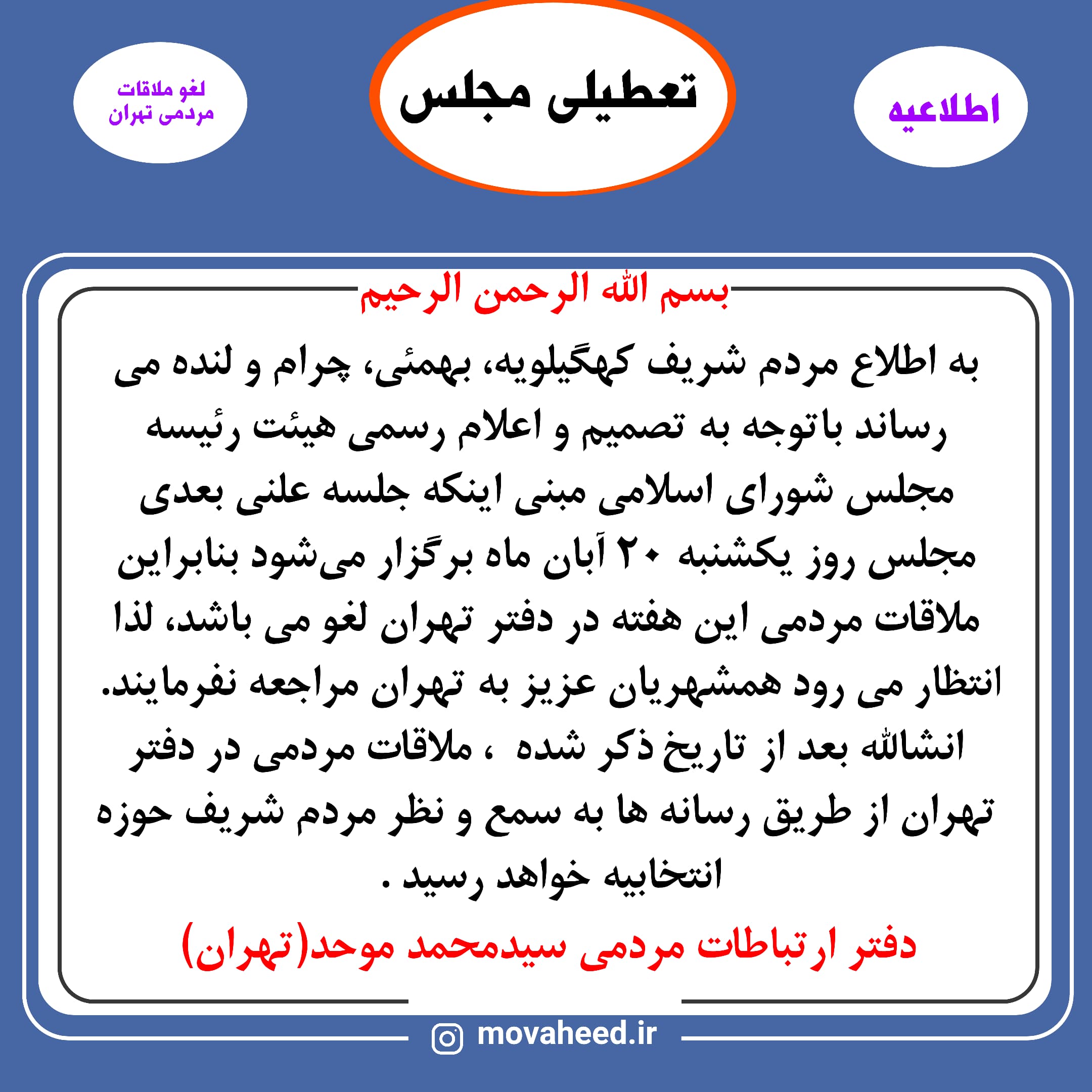 اطلاعیه

تعطیلی مجلس

لغو ملاقات مردمی تهران

بسم الله الرحمن الرحیم

به اطلاع مردم شریف کهگیلویه، بهمئی، چرام و لنده می رساند باتوجه به تصمیم و اعلام رسمی هیئت رئیسه مجلس شورای اسلامی مبنی اینکه جلسه علنی بعدی مجلس روز یکشنبه ۲۰ آبان ماه برگزار می‌شود بنابراین ملاقات مردمی این هفته در دفتر تهران لغو می باشد، لذا انتظار می رود همشهریان عزیز به تهران مراجعه نفرمایند. انشالله بعد از تاریخ ذکر شده ، ملاقات مردمی در دفتر تهران از طریق رسانه ها به سمع و نظر مردم شریف حوزه انتخابیه خواهد رسید .

دفتر ارتباطات مردمی سیدمحمد موحد(تهران)

movaheed.ir